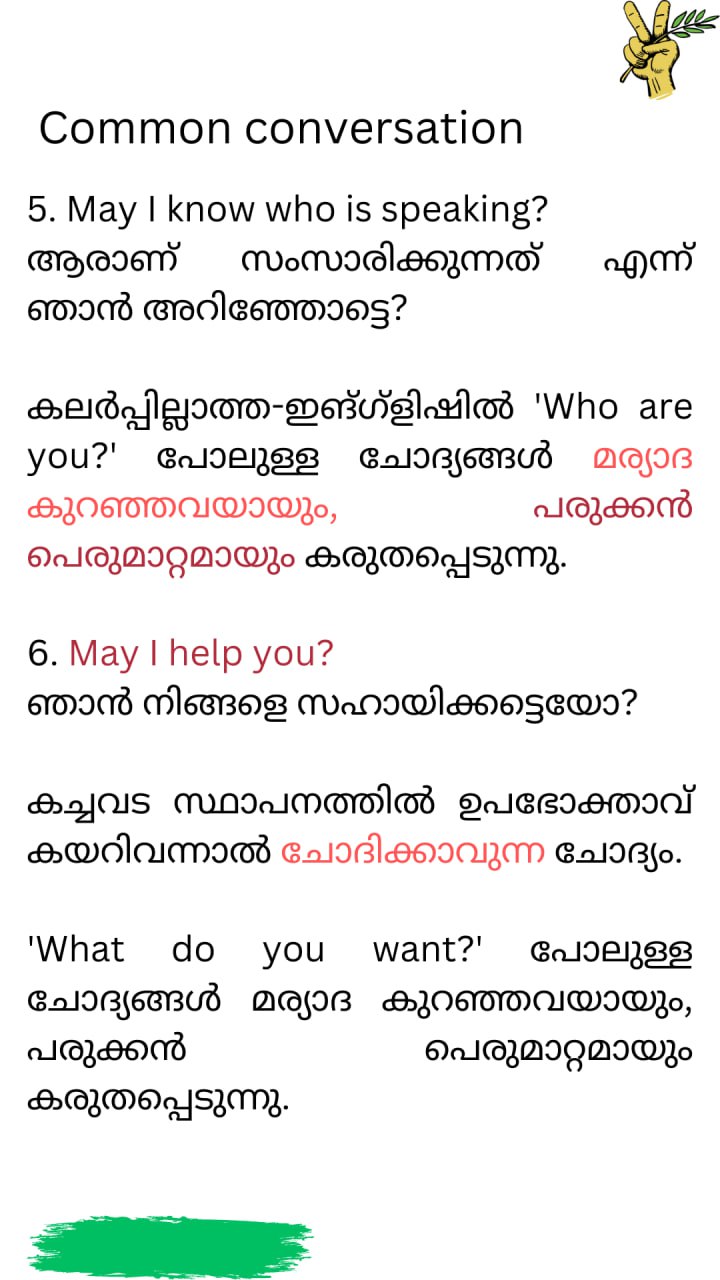 Common conversation

5. May I know who is speaking?
ആരാണ് സംസാരിക്കുന്നത് എന്ന് ഞാൻ അറിഞ്ഞോട്ടെ?

കലർപ്പില്ലാത്ത-ഇങ്ഗ്ളിഷിൽ 'Who are you?' പോലുള്ള ചോദ്യങ്ങൾ മര്യാദ കുറഞ്ഞവയായും, പരുക്കൻ പെരുമാറ്റമായും കരുതപ്പെടുന്നു.

6. May I help you?
ഞാൻ നിങ്ങളെ സഹായിക്കട്ടെയോ?

കച്ചവട സ്ഥാപനത്തിൽ ഉപഭോക്താവ് കയറിവന്നാൽ ചോദിക്കാവുന്ന ചോദ്യം.

'What do you want?' പോലുള്ള ചോദ്യങ്ങൾ മര്യാദ കുറഞ്ഞവയായും, പരുക്കൻ പെരുമാറ്റമായും കരുതപ്പെടുന്നു.